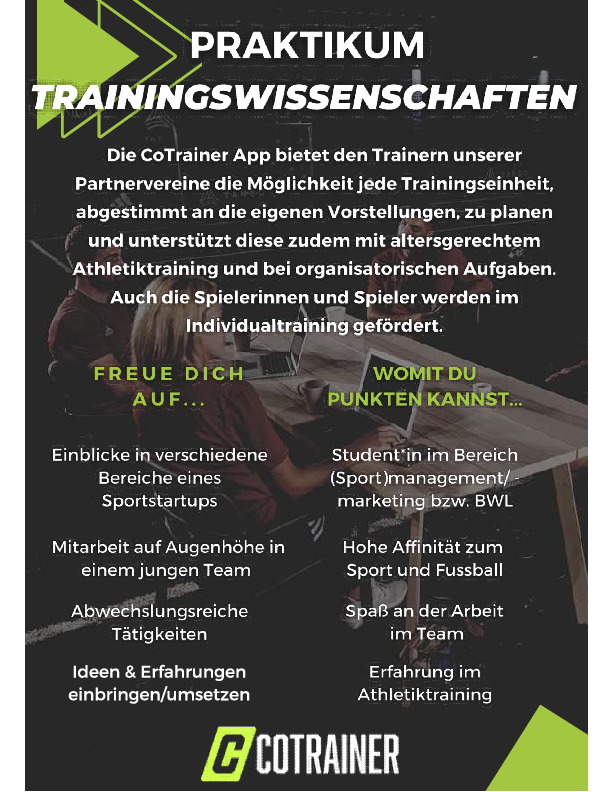 PRAKTIKUM
TRAININGSWISSENSCHAFTEN

Die CoTrainer App bietet den Trainern unserer Partnervereine die Möglichkeit jede Trainingseinheit, abgestimmt an die eigenen Vorstellungen, zu planen und unterstützt diese zudem mit altersgerechtem Athletiktraining und bei organisatorischen Aufgaben. Auch die Spielerinnen und Spieler werden im Individualtraining gefördert.

FREUE DICH AUF...

Einblicke in verschiedene Bereiche eines Sportstartups

Mitarbeit auf Augenhöhe in einem jungen Team

Abwechslungsreiche Tätigkeiten

Ideen & Erfahrungen einbringen/umsetzen

WOMIT DU PUNKTEN KANNST...

Student*in im Bereich (Sport)management/ -marketing bzw. BWL

Hohe Affinität zum Sport und Fussball

Spaß an der Arbeit im Team

Erfahrung im Athletiktraining

C COTRAINER